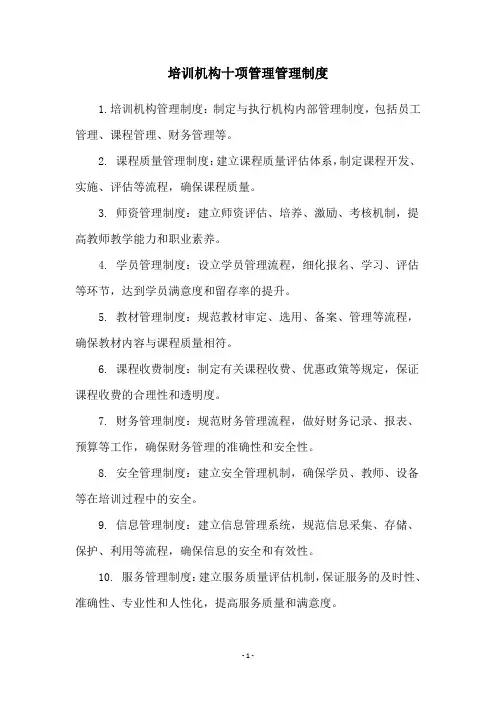 培训机构十项管理管理制度

1. 培训机构管理制度：制定与执行机构内部管理制度，包括员工管理、课程管理、财务管理等。

2. 课程质量管理制度：建立课程质量评估体系，制定课程开发、实施、评估等流程，确保课程质量。

3. 师资管理制度：建立师资评估、培养、激励、考核机制，提高教师教学能力和职业素养。

4. 学员管理制度：设立学员管理流程，细化报名、学习、评估等环节，达到学员满意度和留存率的提升。

5. 教材管理制度：规范教材审定、选用、备案、管理等流程，确保教材内容与课程质量相符。

6. 课程收费制度：制定有关课程收费、优惠政策等规定，保证课程收费的合理性和透明度。

7. 财务管理制度：规范财务管理流程，做好财务记录、报表、预算等工作，确保财务管理的准确性和安全性。

8. 安全管理制度：建立安全管理机制，确保学员、教师、设备等在培训过程中的安全。

9. 信息管理制度：建立信息管理系统，规范信息采集、存储、保护、利用等流程，确保信息的安全和有效性。

10. 服务管理制度：建立服务质量评估机制，保证服务的及时性、准确性、专业性和人性化，提高服务质量和满意度。

- 1 -